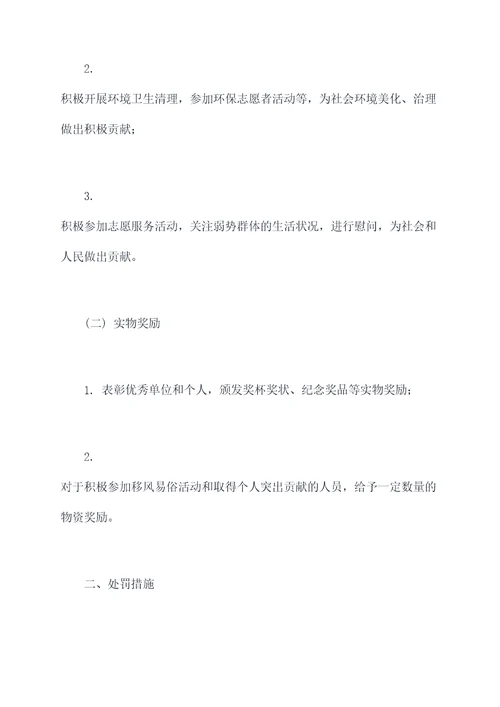 2.

积极开展环境卫生清理，参加环保志愿者活动等，为社会环境美化、治理做出积极贡献；

3.

积极参加志愿服务活动，关注弱势群体的生活状况，进行慰问，为社会和人民做出贡献。

（二）实物奖励

1. 表彰优秀单位和个人，颁发奖杯奖状、纪念奖品等实物奖励；

2.

对于积极参加移风易俗活动和取得个人突出贡献的人员，给予一定数量的物资奖励。

二、处罚措施